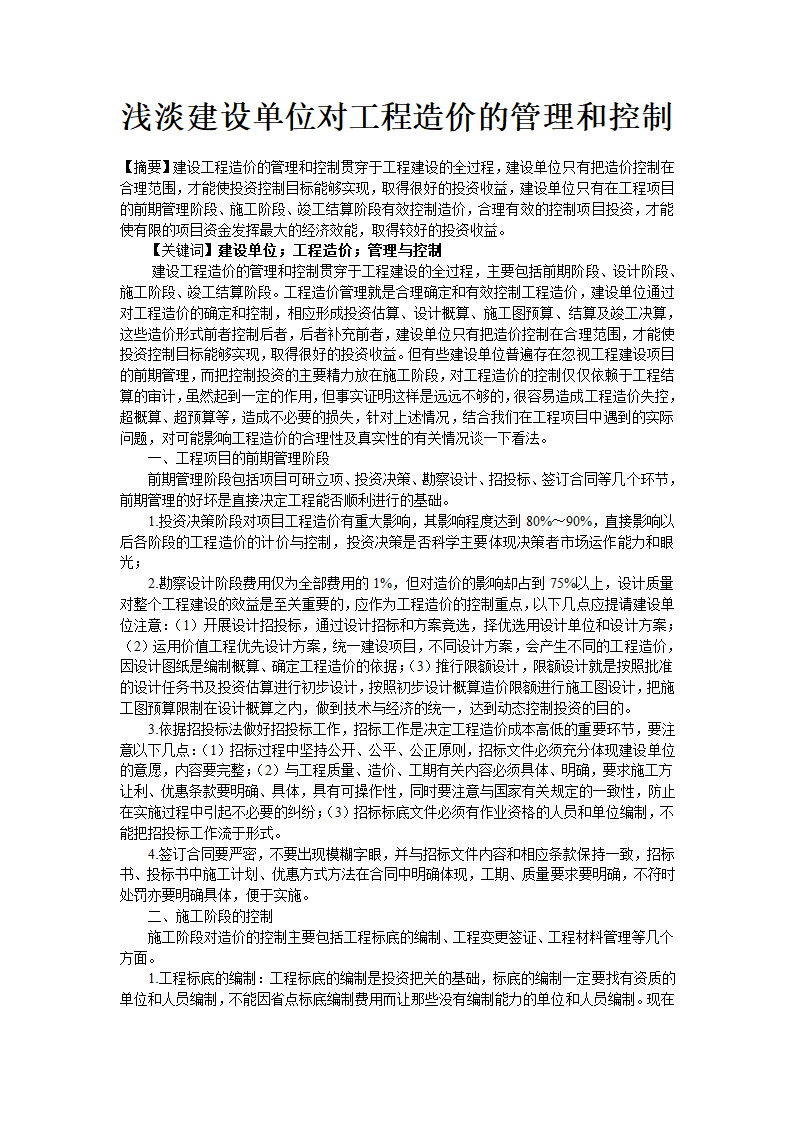 浅淡建设单位对工程造价的管理和控制

【摘要】建设工程造价的管理和控制贯穿于工程建设的全过程，建设单位只有把造价控制在合理范围，才能使投资控制目标能够实现，取得很好的投资收益，建设单位只有在工程项目的前期管理阶段、施工阶段、竣工结算阶段有效控制造价，合理有效的控制项目投资，才能使有限的项目资金发挥最大的经济效能，取得较好的投资收益。

【关键词】建设单位；工程造价；管理与控制

建设工程造价的管理和控制贯穿于工程建设的全过程，主要包括前期阶段、设计阶段、施工阶段、竣工结算阶段。工程造价管理就是合理确定和有效控制工程造价，建设单位通过对工程造价的确定和控制，相应形成投资估算、设计概算、施工图预算、结算及竣工决算，这些造价形式前者控制后者，后者补充前者，建设单位只有把造价控制在合理范围，才能使投资控制目标能够实现，取得很好的投资收益。但有些建设单位普遍存在忽视工程建设项目的前期管理，而把控制投资的主要精力放在施工阶段，对工程造价的控制仅仅依赖于工程结算的审计，虽然起到一定的作用，但事实证明这样是远远不够的，很容易造成工程造价失控，超概算、超预算等，造成不必要的损失，针对上述情况，结合我们在工程项目中遇到的实际问题，对可能影响工程造价的合理性及真实性的有关情况谈一下看法。

一、工程项目的前期管理阶段

前期管理阶段包括项目可研立项、投资决策、勘察设计、招投标、签订合同等几个环节，前期管理的好坏是直接决定工程能否顺利进行的基础。

1.投资决策阶段对项目工程造价有重大影响，其影响程度达到 80%～90%，直接影响以后各阶段的工程造价的计价与控制，投资决策是否科学主要体现决策者市场运作能力和眼光；

2.勘察设计阶段费用仅为全部费用的 1%，但对造价的影响却占到 75%以上，设计质量对整个工程建设的效益是至关重要的，应作为工程造价的控制重点，以下几点应提请建设单位注意：（1）开展设计招投标，通过设计招标和方案竞选，择优选用设计单位和设计方案；（2）运用价值工程优先设计方案，统一建设项目，不同设计方案，会产生不同的工程造价，因设计图纸是编制概算、确定工程造价的依据；（3）推行限额设计，限额设计就是按照批准的设计任务书及投资估算进行初步设计，按照初步设计概算造价限额进行施工图设计，把施工图预算限制在设计概算之内，做到技术与经济的统一，达到动态控制投资的目的。

3.依据招投标法做好招投标工作，招标工作是决定工程造价成本高低的重要环节，要注意以下几点：（1）招标过程中坚持公开、公平、公正原则，招标文件必须充分体现建设单位的意愿，内容要完整；（2）与工程质量、造价、工期有关内容必须具体、明确，要求施工方让利、优惠条款要明确、具体，具有可操作性，同时要注意与国家有关规定的一致性，防止在实施过程中引起不必要的纠纷；（3）招标标底文件必须有作业资格的人员和单位编制，不能把招投标工作流于形式。

4.签订合同要严密，不要出现模糊字眼，并与招标文件内容和相应条款保持一致，招标书、投标书中施工计划、优惠方式方法在合同中明确体现，工期、质量要求要明确，不符时处罚亦要明确具体，便于实施。

二、施工阶段的控制

施工阶段对造价的控制主要包括工程标底的编制、工程变更签证、工程材料管理等几个方面。

1.工程标底的编制：工程标底的编制是投资把关的基础，标底的编制一定要找有资质的单位和人员编制，不能因省点标底编制费用而让那些没有编制能力的单位和人员编制。现在